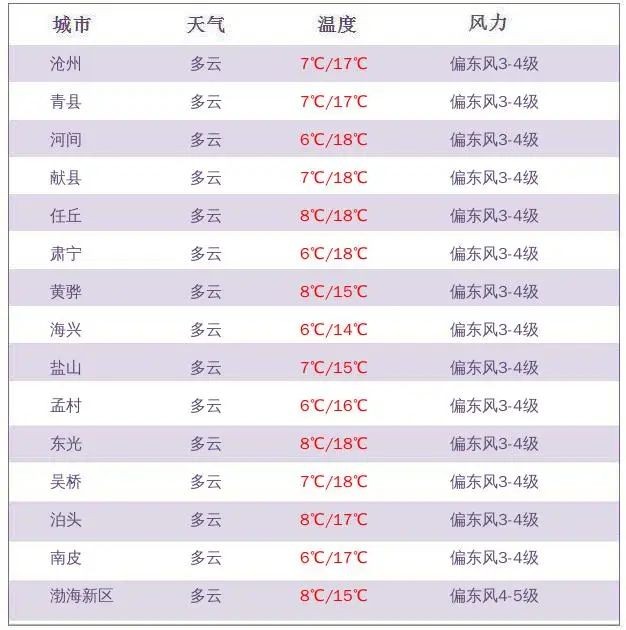 | 城市 | 天气 | 温度 | 风力 |
|---|---|---|---|
| 沧州 | 多云 | 7℃/17℃ | 偏东风3-4级 |
| 青县 | 多云 | 7℃/17℃ | 偏东风3-4级 |
| 河间 | 多云 | 6℃/18℃ | 偏东风3-4级 |
| 献县 | 多云 | 7℃/18℃ | 偏东风3-4级 |
| 任丘 | 多云 | 8℃/18℃ | 偏东风3-4级 |
| 肃宁 | 多云 | 6℃/18℃ | 偏东风3-4级 |
| 黄骅 | 多云 | 8℃/15℃ | 偏东风3-4级 |
| 海兴 | 多云 | 6℃/14℃ | 偏东风3-4级 |
| 盐山 | 多云 | 7℃/15℃ | 偏东风3-4级 |
| 孟村 | 多云 | 6℃/16℃ | 偏东风3-4级 |
| 东光 | 多云 | 8℃/18℃ | 偏东风3-4级 |
| 吴桥 | 多云 | 7℃/18℃ | 偏东风3-4级 |
| 泊头 | 多云 | 8℃/17℃ | 偏东风3-4级 |
| 南皮 | 多云 | 6℃/17℃ | 偏东风3-4级 |
| 渤海新区 | 多云 | 8℃/15℃ | 偏东风4-5级 |